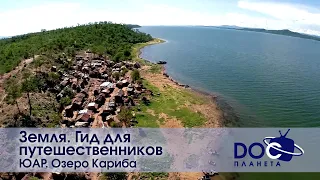 Земля. Гид для путешественников
ЮАР. Озеро Кариба

DOC
ПЛАНЕТА